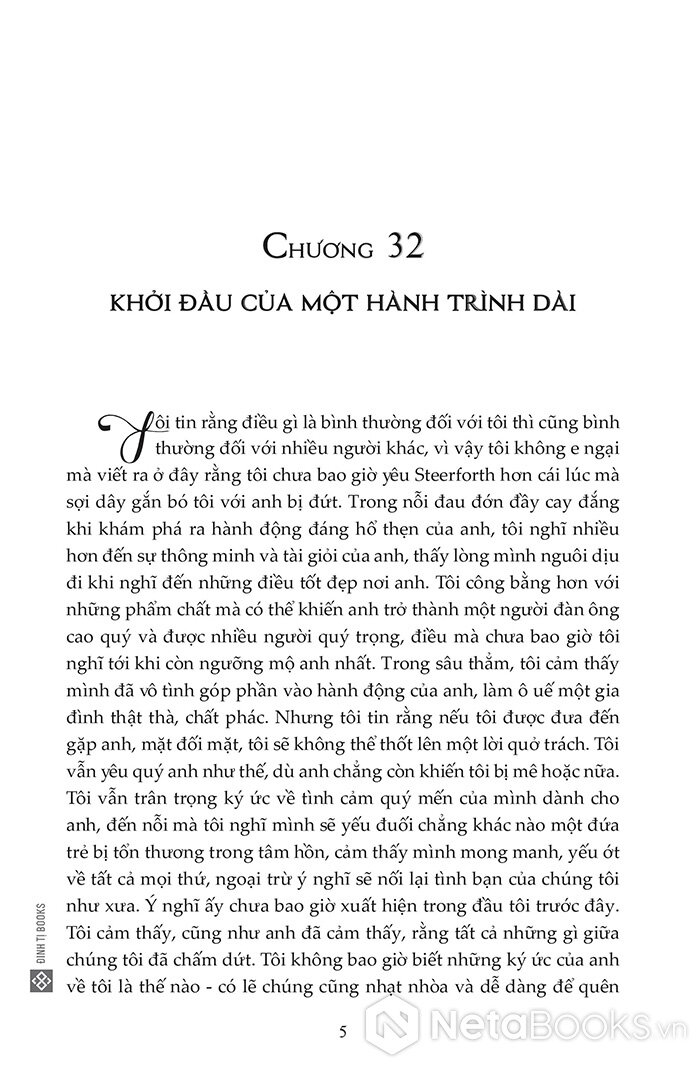 CHƯƠNG 32

KHỞI ĐẦU CỦA MỘT HÀNH TRÌNH DÀI

Tôi tin rằng điều gì là bình thường đối với tôi thì cũng bình thường đối với nhiều người khác, vì vậy tôi không e ngại mà viết ra ở đây rằng tôi chưa bao giờ yêu Steerforth hơn cái lúc mà sợi dây gắn bó tôi với anh bị đứt. Trong nỗi đau đớn đầy cay đắng khi khám phá ra hành động đáng hổ thẹn của anh, tôi nghĩ nhiều hơn đến sự thông minh và tài giỏi của anh, thấy lòng mình nguôi dịu đi khi nghĩ đến những điều tốt đẹp nơi anh. Tôi công bằng hơn với những phẩm chất mà có thể khiến anh trở thành một người đàn ông cao quý và được nhiều người quý trọng, điều mà chưa bao giờ tôi nghĩ tới khi còn ngưỡng mộ anh nhất. Trong sâu thẳm, tôi cảm thấy mình đã vô tình góp phần vào hành động của anh, làm ô uế một gia đình thật thà, chất phác. Nhưng tôi tin rằng nếu tôi được đưa đến gặp anh, mặt đối mặt, tôi sẽ không thể thốt lên một lời quở trách. Tôi vẫn yêu quý anh như thế, dù anh chẳng còn khiến tôi bị mê hoặc nữa. Tôi vẫn trân trọng ký ức về tình cảm quý mến của mình dành cho anh, đến nỗi mà tôi nghĩ mình sẽ yếu đuối chẳng khác nào một đứa trẻ bị tổn thương trong tâm hồn, cảm thấy mình mong manh, yếu ớt về tất cả mọi thứ, ngoại trừ ý nghĩ sẽ nối lại tình bạn của chúng tôi như xưa. Ý nghĩ ấy chưa bao giờ xuất hiện trong đầu tôi trước đây. Tôi cảm thấy, cũng như anh đã cảm thấy, rằng tất cả những gì giữa chúng tôi đã chấm dứt. Tôi không bao giờ biết những ký ức của anh về tôi là thế nào - có lẽ chúng cũng nhạt nhòa và dễ dàng để quên

ĐINH TỊ BOOKS

5

NetaBooks.vn